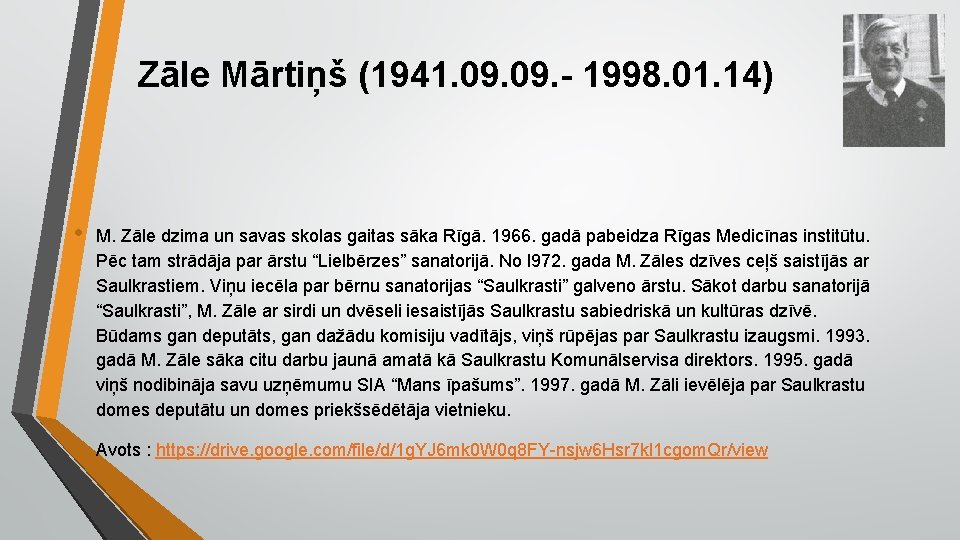 Zāle Mārtiņš (1941.09.09.- 1998.01.14)

• M. Zāle dzima un savas skolas gaitas sāka Rīgā. 1966. gadā pabeidza Rīgas Medicīnas institūtu. Pēc tam strādāja par ārstu "Lielbērzes" sanatorijā. No l972. gada M. Zāles dzīves ceļš saistījās ar Saulkrastiem. Viņu iecēla par bērnu sanatorijas "Saulkrasti" galveno ārstu. Sākot darbu sanatorijā "Saulkrasti", M. Zāle ar sirdi un dvēseli iesaistījās Saulkrastu sabiedriskā un kultūras dzīvē. Būdams gan deputāts, gan dažādu komisiju vadītājs, viņš rūpējas par Saulkrastu izaugsmi. 1993. gadā M. Zāle sāka citu darbu jaunā amatā kā Saulkrastu Komunālservisa direktors. 1995. gadā viņš nodibināja savu uzņēmumu SIA "Mans īpašums". 1997. gadā M. Zāli ievēlēja par Saulkrastu domes deputātu un domes priekšsēdētāja vietnieku.

Avots : https://drive.google.com/file/d/1gYJ6mk0W0q8FY-nsjw6Hsr7kl1cgomQr/view